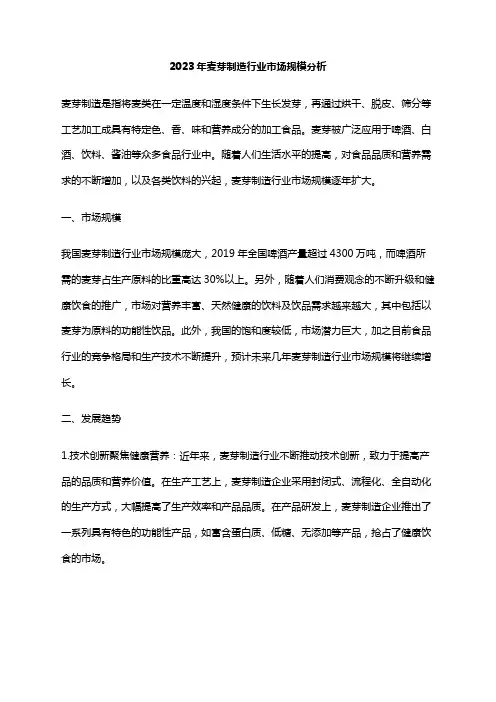 2023年麦芽制造行业市场规模分析

麦芽制造是指将麦类在一定温度和湿度条件下生长发芽，再通过烘干、脱皮、筛分等工艺加工成具有特定色、香、味和营养成分的加工食品。麦芽被广泛应用于啤酒、白酒、饮料、酱油等众多食品行业中。随着人们生活水平的提高，对食品品质和营养需求的不断增加，以及各类饮料的兴起，麦芽制造行业市场规模逐年扩大。

一、市场规模

我国麦芽制造行业市场规模庞大，2019年全国啤酒产量超过4300万吨，而啤酒所需的麦芽占生产原料的比重高达30%以上。另外，随着人们消费观念的不断升级和健康饮食的推广，市场对营养丰富、天然健康的饮料及饮品需求越来越大，其中包括以麦芽为原料的功能性饮品。此外，我国的饱和度较低，市场潜力巨大，加之目前食品行业的竞争格局和生产技术不断提升，预计未来几年麦芽制造行业市场规模将继续增长。

二、发展趋势

1.技术创新聚焦健康营养：近年来，麦芽制造行业不断推动技术创新，致力于提高产品的品质和营养价值。在生产工艺上，麦芽制造企业采用封闭式、流程化、全自动化的生产方式，大幅提高了生产效率和产品品质。在产品研发上，麦芽制造企业推出了一系列具有特色的功能性产品，如富含蛋白质、低糖、无添加等产品，抢占了健康饮食的市场。